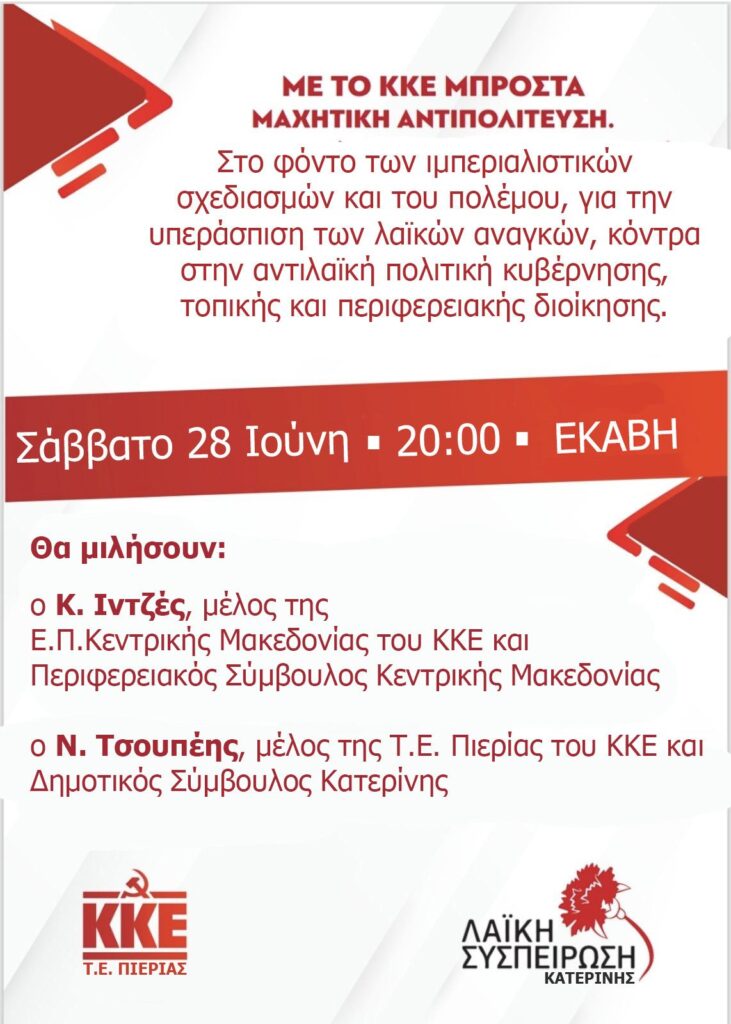 ΜΕ ΤΟ ΚΚΕ ΜΠΡΟΣΤΑ
ΜΑΧΗΤΙΚΗ ΑΝΤΙΠΟΛΙΤΕΥΣΗ.

Στο φόντο των ιμπεριαλιστικών σχεδιασμών και του πολέμου, για την υπεράσπιση των λαϊκών αναγκών, κόντρα στην αντιλαϊκή πολιτική κυβέρνησης, τοπικής και περιφερειακής διοίκησης.

Σάββατο 28 Ιούνη ▪ 20:00 ▪ ΕΚΑΒΗ

Θα μιλήσουν:

ο Κ. Ιντζές, μέλος της Ε.Π.Κεντρικής Μακεδονίας του ΚΚΕ και Περιφερειακός Σύμβουλος Κεντρικής Μακεδονίας

ο Ν. Τσουπέης, μέλος της Τ.Ε. Πιερίας του ΚΚΕ και Δημοτικός Σύμβουλος Κατερίνης

ΚΚΕ
Τ.Ε. ΠΙΕΡΙΑΣ

ΛΑΪΚΗ
ΣΥΣΠΕΙΡΩΣΗ
ΚΑΤΕΡΙΝΗΣ